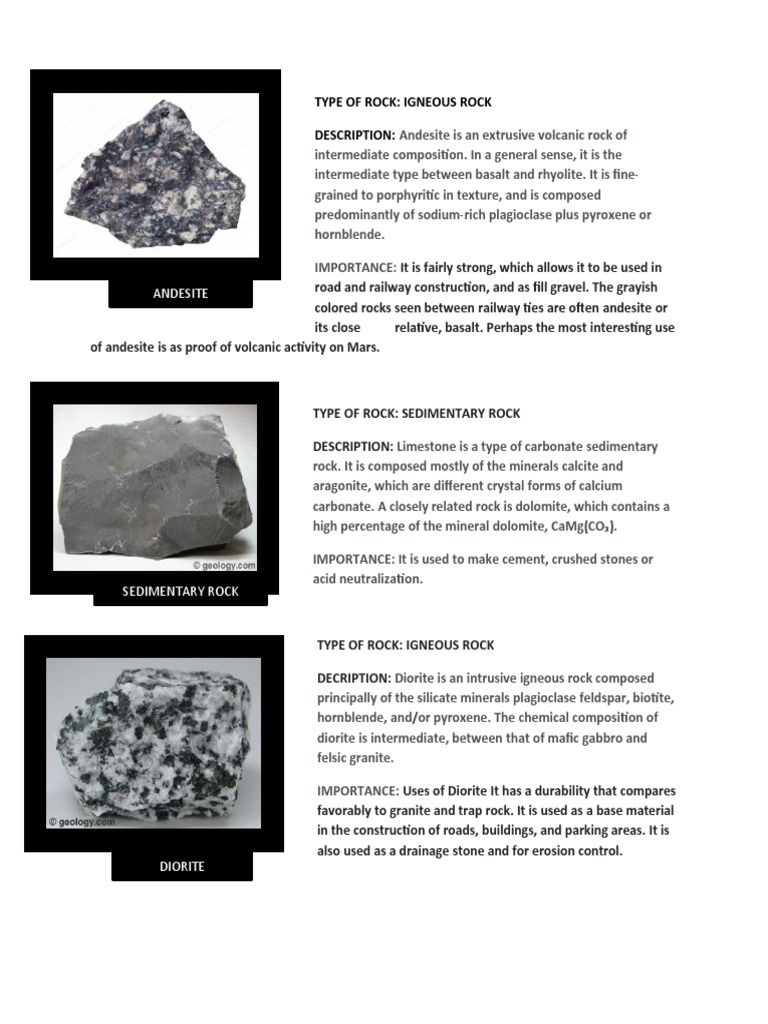 ANDESITE

TYPE OF ROCK: IGNEOUS ROCK

DESCRIPTION: Andesite is an extrusive volcanic rock of intermediate composition. In a general sense, it is the intermediate type between basalt and rhyolite. It is fine-grained to porphyritic in texture, and is composed predominantly of sodium-rich plagioclase plus pyroxene or hornblende.

IMPORTANCE: It is fairly strong, which allows it to be used in road and railway construction, and as fill gravel. The grayish colored rocks seen between railway ties are often andesite or its close relative, basalt. Perhaps the most interesting use of andesite is as proof of volcanic activity on Mars.

© geology.com

SEDIMENTARY ROCK

TYPE OF ROCK: SEDIMENTARY ROCK

DESCRIPTION: Limestone is a type of carbonate sedimentary rock. It is composed mostly of the minerals calcite and aragonite, which are different crystal forms of calcium carbonate. A closely related rock is dolomite, which contains a high percentage of the mineral dolomite, $CaMg(CO_3)$.

IMPORTANCE: It is used to make cement, crushed stones or acid neutralization.

© geology.com

DIORITE

TYPE OF ROCK: IGNEOUS ROCK

DECRIPTION: Diorite is an intrusive igneous rock composed principally of the silicate minerals plagioclase feldspar, biotite, hornblende, and/or pyroxene. The chemical composition of diorite is intermediate, between that of mafic gabbro and felsic granite.

IMPORTANCE: Uses of Diorite It has a durability that compares favorably to granite and trap rock. It is used as a base material in the construction of roads, buildings, and parking areas. It is also used as a drainage stone and for erosion control.